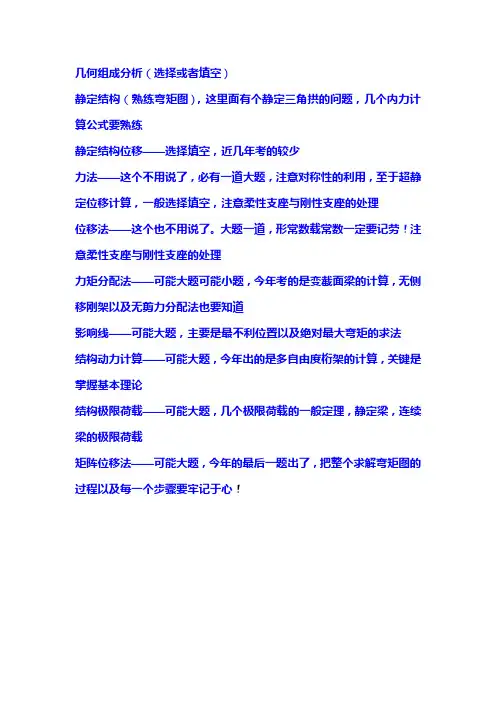 几何组成分析（选择或者填空）

静定结构（熟练弯矩图），这里面有个静定三角拱的问题，几个内力计算公式要熟练

静定结构位移——选择填空，近几年考的较少

力法——这个不用说了，必有一道大题，注意对称性的利用，至于超静定位移计算，一般选择填空，注意柔性支座与刚性支座的处理

位移法——这个也不用说了。大题一道，形常数载常数一定要记劳！注意柔性支座与刚性支座的处理

力矩分配法——可能大题可能小题，今年考的是变截面梁的计算，无侧移刚架以及无剪力分配法也要知道

影响线——可能大题，主要是最不利位置以及绝对最大弯矩的求法

结构动力计算——可能大题，今年出的是多自由度桁架的计算，关键是掌握基本理论

结构极限荷载——可能大题，几个极限荷载的一般定理，静定梁，连续梁的极限荷载

矩阵位移法——可能大题，今年的最后一题出了，把整个求解弯矩图的过程以及每一个步骤要牢记于心！